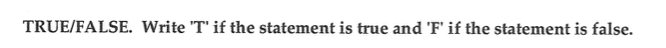 TRUE/FALSE. Write 'T' if the statement is true and 'F' if the statement is false.